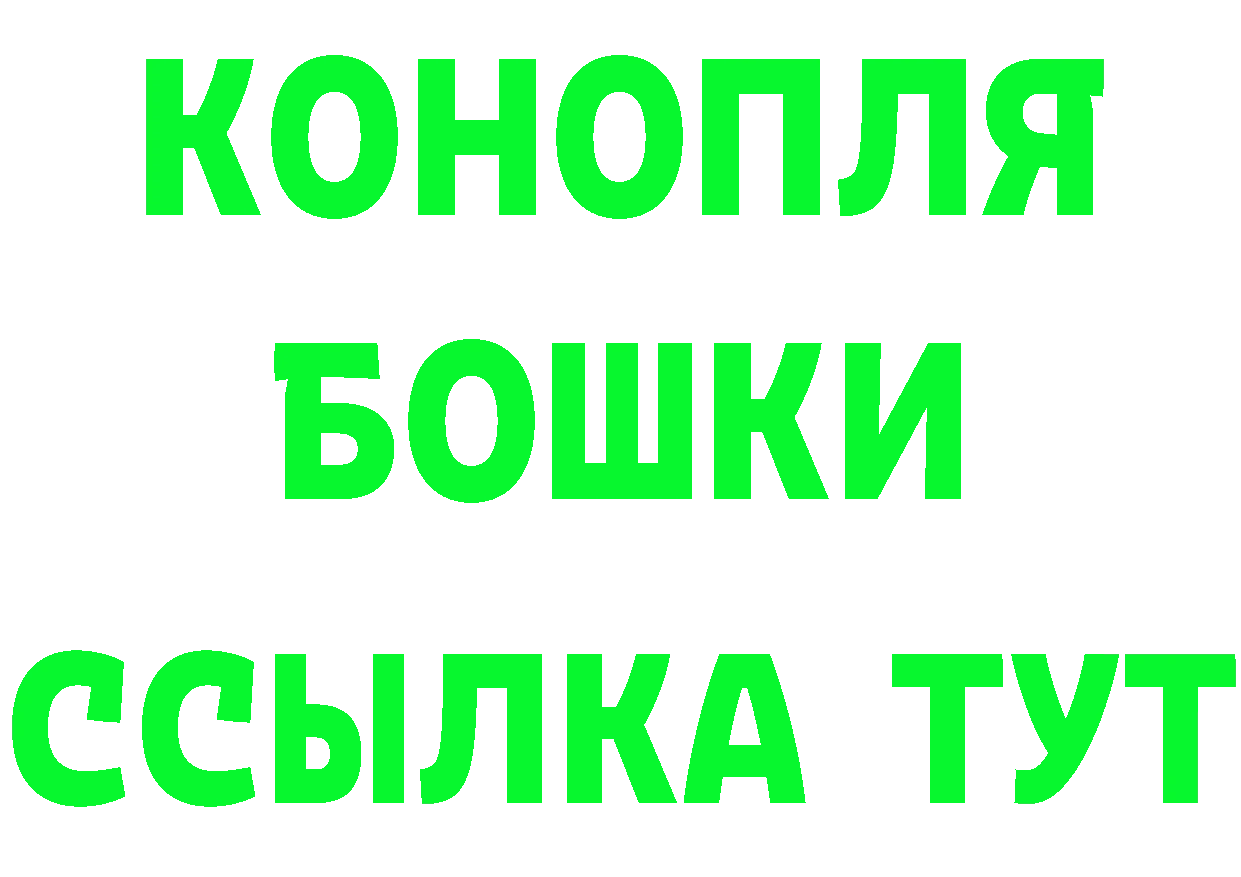 КОНОПЛЯ
БОШКИ
ССЫЛКА ТУТ